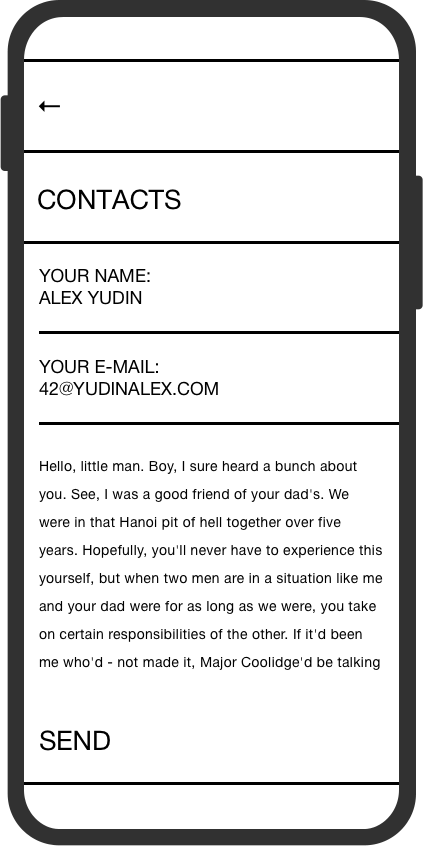 ←

CONTACTS

YOUR NAME:
ALEX YUDIN

YOUR E-MAIL:
42@YUDINALEX.COM

Hello, little man. Boy, I sure heard a bunch about you. See, I was a good friend of your dad's. We were in that Hanoi pit of hell together over five years. Hopefully, you'll never have to experience this yourself, but when two men are in a situation like me and your dad were for as long as we were, you take on certain responsibilities of the other. If it'd been me who'd - not made it, Major Coolidge'd be talking

SEND